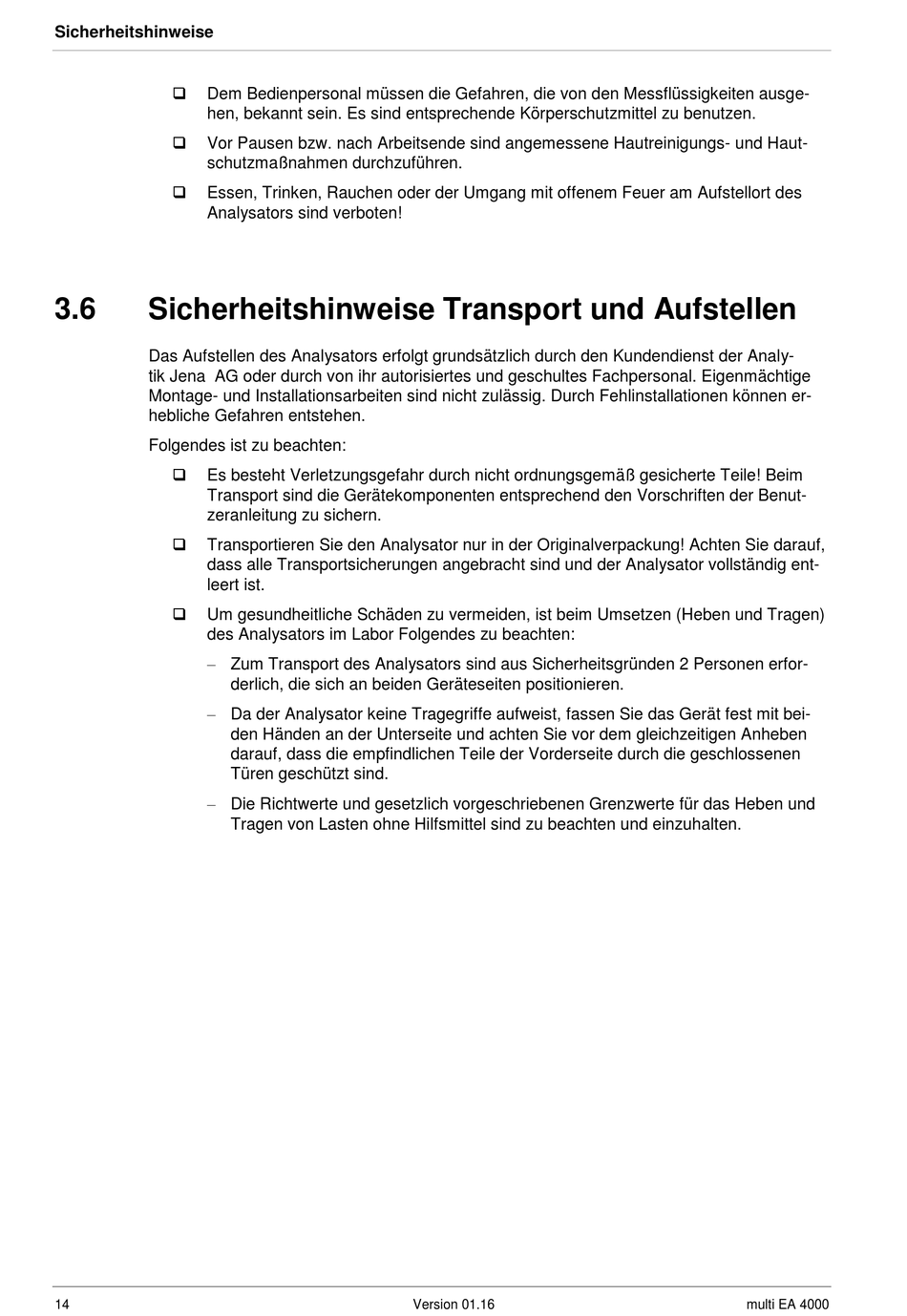 Sicherheitshinweise

❑ Dem Bedienpersonal müssen die Gefahren, die von den Messflüssigkeiten ausgehen, bekannt sein. Es sind entsprechende Körperschutzmittel zu benutzen.

❑ Vor Pausen bzw. nach Arbeitsende sind angemessene Hautreinigungs- und Hautschutzmaßnahmen durchzuführen.

❑ Essen, Trinken, Rauchen oder der Umgang mit offenem Feuer am Aufstellort des Analysators sind verboten!

3.6 Sicherheitshinweise Transport und Aufstellen

Das Aufstellen des Analysators erfolgt grundsätzlich durch den Kundendienst der Analytik Jena AG oder durch von ihr autorisiertes und geschultes Fachpersonal. Eigenmächtige Montage- und Installationsarbeiten sind nicht zulässig. Durch Fehlinstallationen können erhebliche Gefahren entstehen.

Folgendes ist zu beachten:

❑ Es besteht Verletzungsgefahr durch nicht ordnungsgemäß gesicherte Teile! Beim Transport sind die Gerätekomponenten entsprechend den Vorschriften der Benutzeranleitung zu sichern.

❑ Transportieren Sie den Analysator nur in der Originalverpackung! Achten Sie darauf, dass alle Transportsicherungen angebracht sind und der Analysator vollständig entleert ist.

❑ Um gesundheitliche Schäden zu vermeiden, ist beim Umsetzen (Heben und Tragen) des Analysators im Labor Folgendes zu beachten:

– Zum Transport des Analysators sind aus Sicherheitsgründen 2 Personen erforderlich, die sich an beiden Geräteseiten positionieren.

– Da der Analysator keine Tragegriffe aufweist, fassen Sie das Gerät fest mit beiden Händen an der Unterseite und achten Sie vor dem gleichzeitigen Anheben darauf, dass die empfindlichen Teile der Vorderseite durch die geschlossenen Türen geschützt sind.

– Die Richtwerte und gesetzlich vorgeschriebenen Grenzwerte für das Heben und Tragen von Lasten ohne Hilfsmittel sind zu beachten und einzuhalten.

14 Version 01.16 multi EA 4000